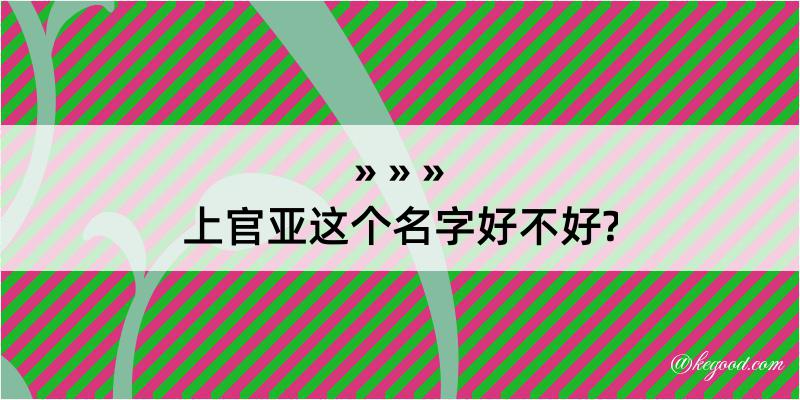 » » »
上官亚这个名字好不好?

@kegood.com